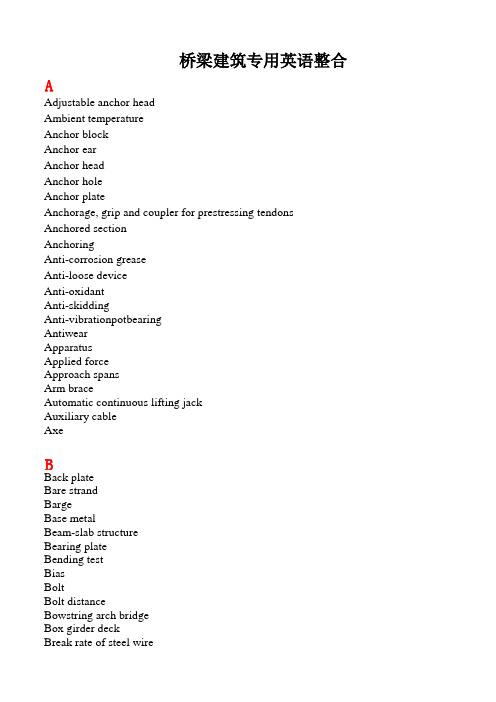 桥梁建筑专用英语整合

A
Adjustable anchor head
Ambient temperature
Anchor block
Anchor ear
Anchor head
Anchor hole
Anchor plate
Anchorage, grip and coupler for prestressing tendons
Anchored section
Anchoring
Anti-corrosion grease
Anti-loose device
Anti-oxidant
Anti-skidding
Anti-vibrationpotbearing
Antiwear
Apparatus
Applied force
Approach spans
Arm brace
Automatic continuous lifting jack
Auxiliary cable
Axe

B
Back plate
Bare strand
Barge
Base metal
Beam-slab structure
Bearing plate
Bending test
Bias
Bolt
Bolt distance
Bowstring arch bridge
Box girder deck
Break rate of steel wire